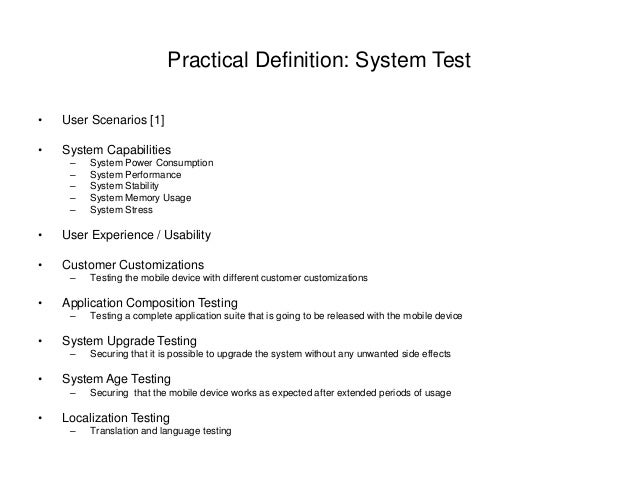 Practical Definition: System Test

• User Scenarios [1]

• System Capabilities
– System Power Consumption
– System Performance
– System Stability
– System Memory Usage
– System Stress

• User Experience / Usability

• Customer Customizations
– Testing the mobile device with different customer customizations

• Application Composition Testing
– Testing a complete application suite that is going to be released with the mobile device

• System Upgrade Testing
– Securing that it is possible to upgrade the system without any unwanted side effects

• System Age Testing
– Securing that the mobile device works as expected after extended periods of usage

• Localization Testing
– Translation and language testing